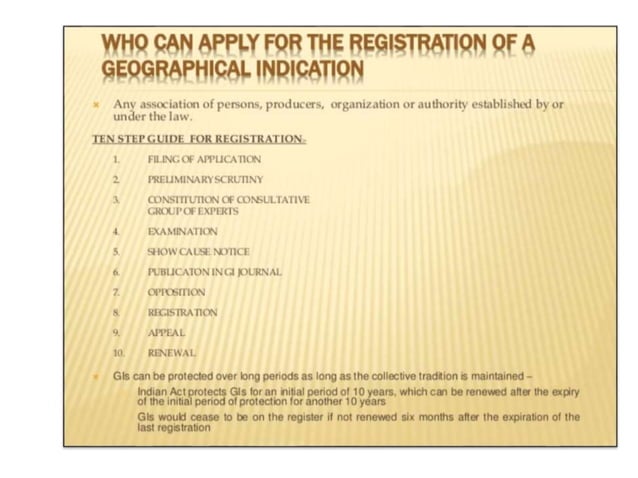 WHO CAN APPLY FOR THE REGISTRATION OF A GEOGRAPHICAL INDICATION

Any association of persons, producers, organization or authority established by or under the law.

TEN STEP GUIDE FOR REGISTRATION:-

1. FILING OF APPLICATION
2. PRELIMINARY SCRUTINY
3. CONSTITUTION OF CONSULTATIVE GROUP OF EXPERTS
4. EXAMINATION
5. SHOW CAUSE NOTICE
6. PUBLICATON IN GI JOURNAL
7. OPPOSITION
8. REGISTRATION
9. APPEAL
10. RENEWAL

GIs can be protected over long periods as long as the collective tradition is maintained –

Indian Act protects GIs for an initial period of 10 years, which can be renewed after the expiry of the initial period of protection for another 10 years

GIs would cease to be on the register if not renewed six months after the expiration of the last registration